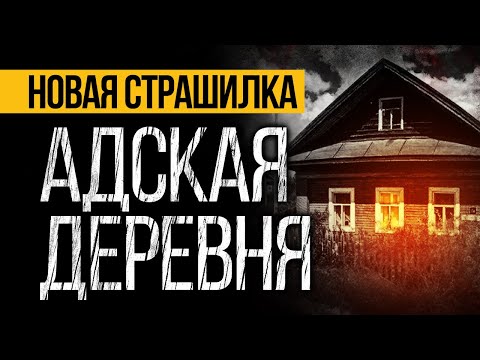 НОВАЯ СТРАШИЛКА

АДСКАЯ ДЕРЕВНЯ